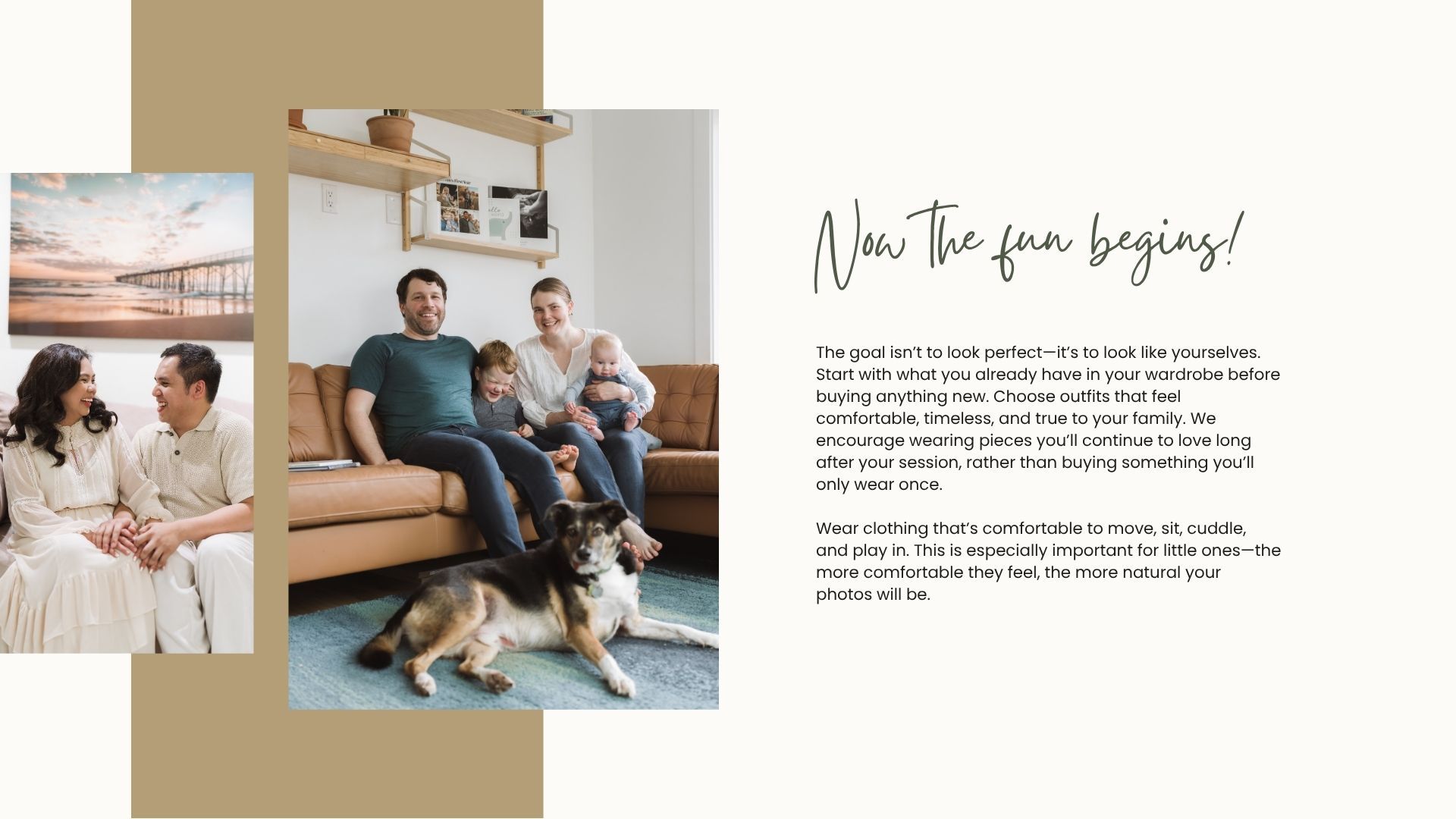 Now the fun begins!

The goal isn't to look perfect—it's to look like yourselves. Start with what you already have in your wardrobe before buying anything new. Choose outfits that feel comfortable, timeless, and true to your family. We encourage wearing pieces you'll continue to love long after your session, rather than buying something you'll only wear once.

Wear clothing that's comfortable to move, sit, cuddle, and play in. This is especially important for little ones—the more comfortable they feel, the more natural your photos will be.